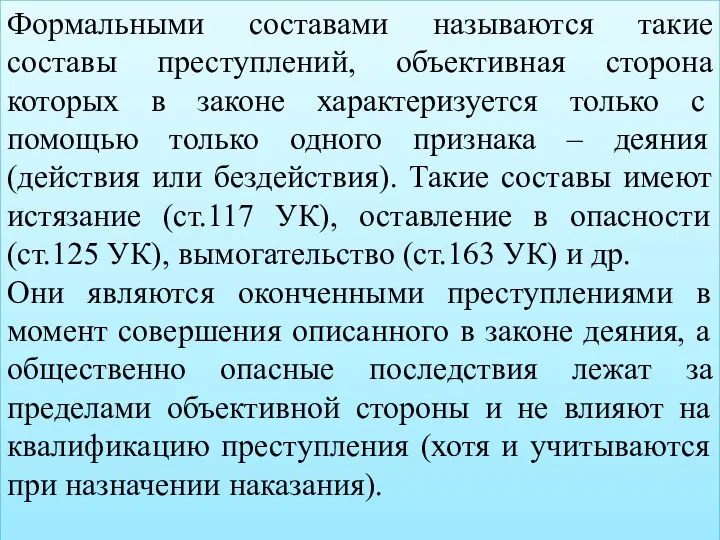 Формальными составами называются такие составы преступлений, объективная сторона которых в законе характеризуется только с помощью только одного признака – деяния (действия или бездействия). Такие составы имеют истязание (ст.117 УК), оставление в опасности (ст.125 УК), вымогательство (ст.163 УК) и др.

Они являются оконченными преступлениями в момент совершения описанного в законе деяния, а общественно опасные последствия лежат за пределами объективной стороны и не влияют на квалификацию преступления (хотя и учитываются при назначении наказания).